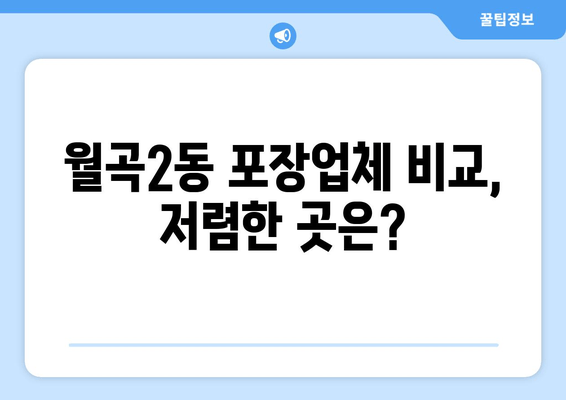 꿀팁정보

월곡2동 포장업체 비교, 저렴한 곳은?